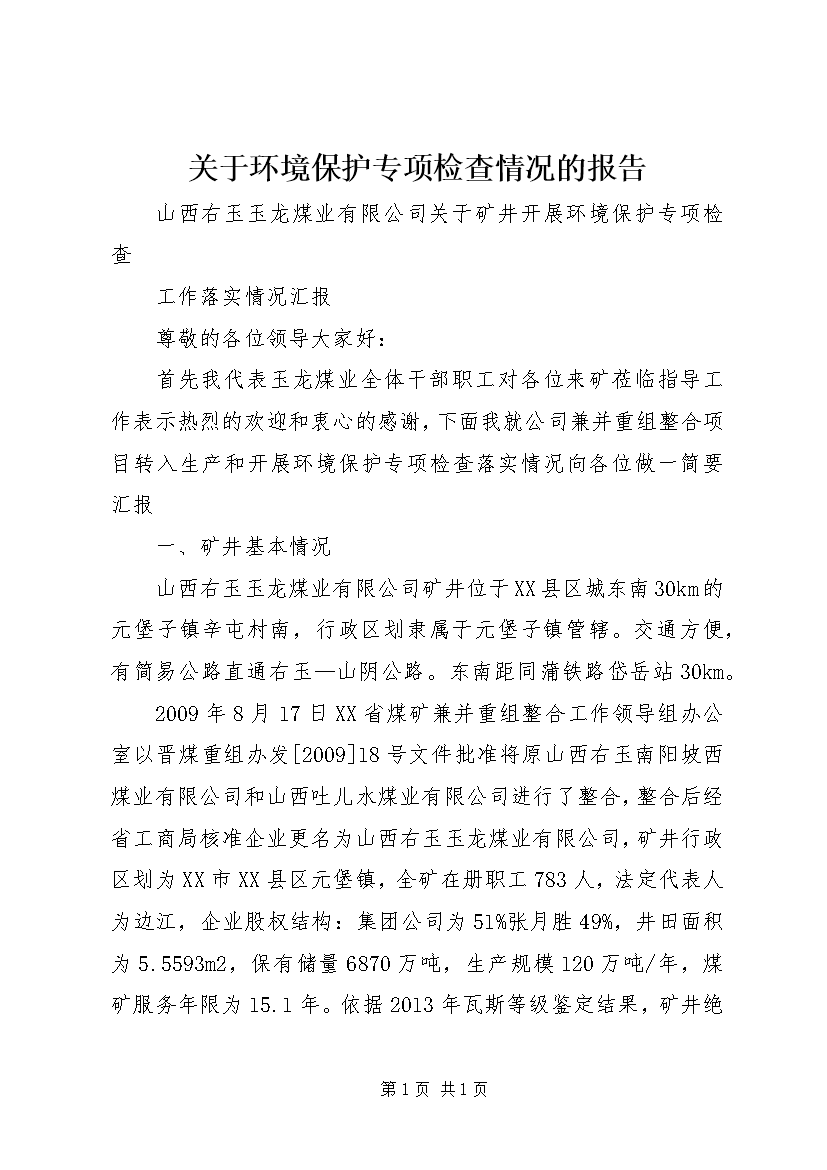 关于环境保护专项检查情况的报告

山西右玉玉龙煤业有限公司关于矿井开展环境保护专项检查

工作落实情况汇报

尊敬的各位领导大家好：

首先我代表玉龙煤业全体干部职工对各位来矿莅临指导工作表示热烈的欢迎和衷心的感谢，下面我就公司兼并重组整合项目转入生产和开展环境保护专项检查落实情况向各位做一简要汇报

一、矿井基本情况

山西右玉玉龙煤业有限公司矿井位于XX县区城东南30km的元堡子镇辛屯村南，行政区划隶属于元堡子镇管辖。交通方便，有简易公路直通右玉—山阴公路。东南距同蒲铁路岱岳站30km。

2009年8月17日XX省煤矿兼并重组整合工作领导组办公室以晋煤重组办发[2009]18号文件批准将原山西右玉南阳坡西煤业有限公司和山西吐儿水煤业有限公司进行了整合，整合后经省工商局核准企业更名为山西右玉玉龙煤业有限公司，矿井行政区划为XX市XX县区元堡镇，全矿在册职工783人，法定代表人为边江，企业股权结构：集团公司为51%张月胜49%，井田面积为5.5593m2，保有储量6870万吨，生产规模120万吨/年，煤矿服务年限为15.1年。依据2013年瓦斯等级鉴定结果，矿井绝

第1页 共1页